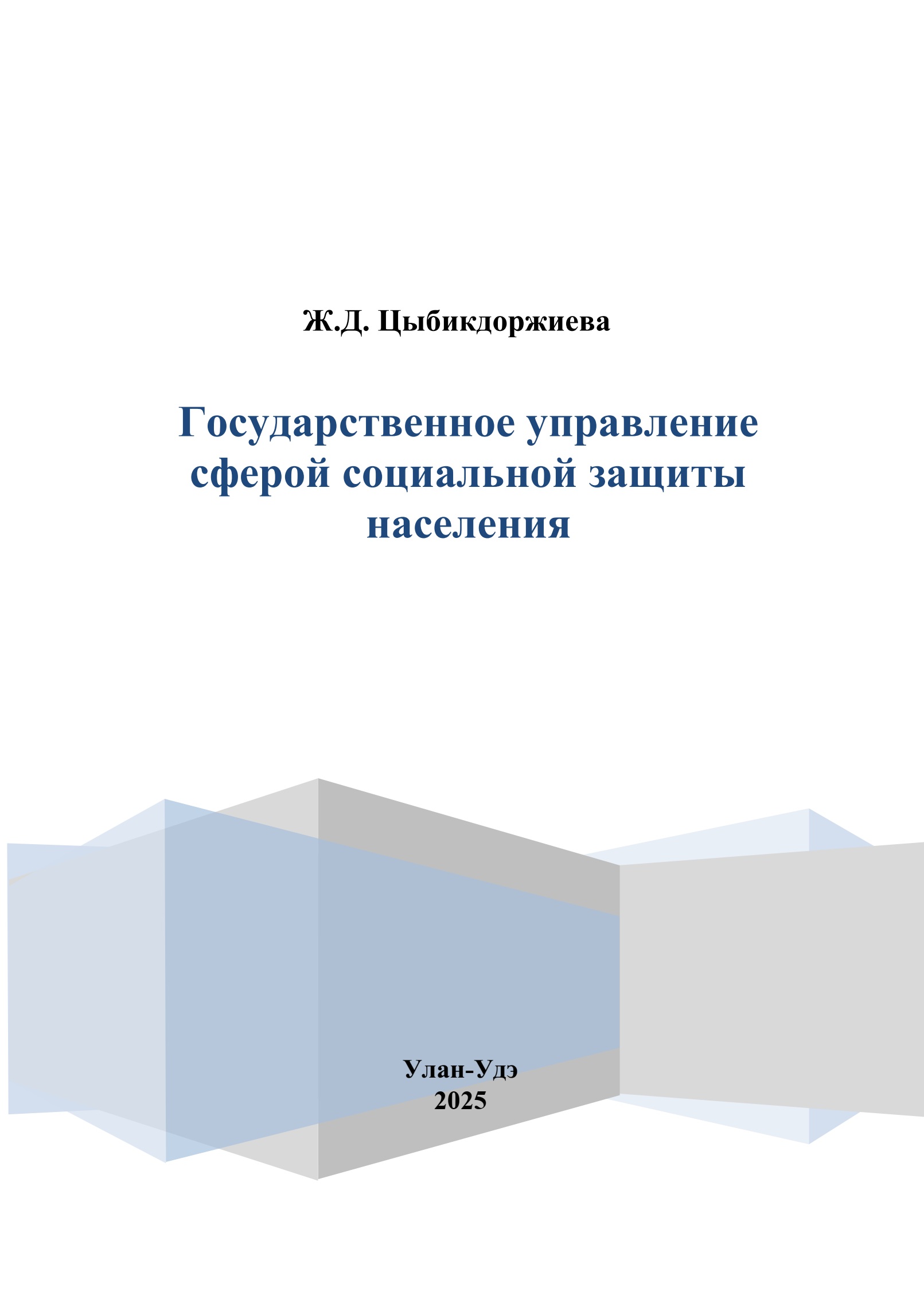 Ж.Д. Цыбикдоржиева

Государственное управление сферой социальной защиты населения

Улан-Удэ
2025